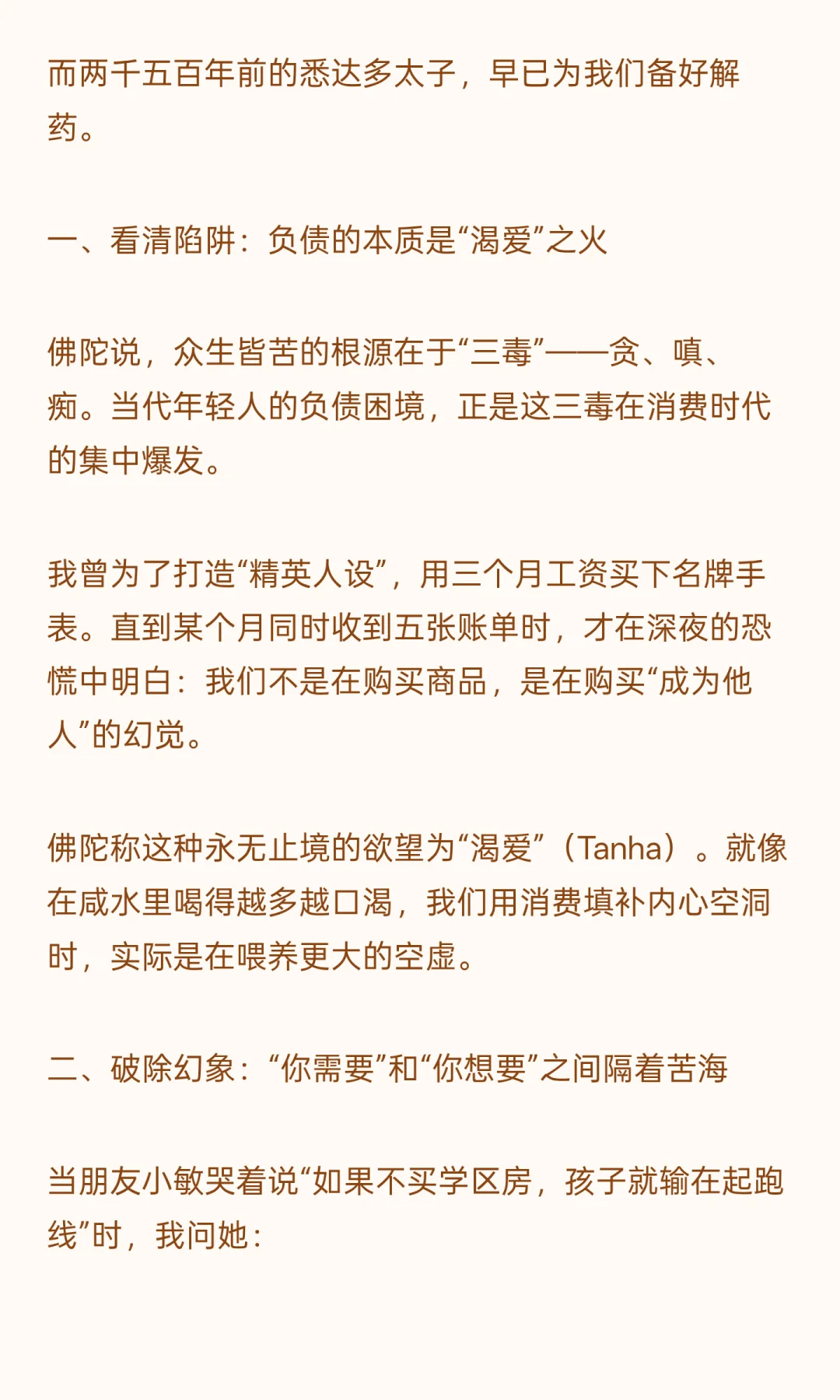 而两千五百年前的悉达多太子，早已为我们备好解药。

一、看清陷阱：负债的本质是“渴爱”之火

佛陀说，众生皆苦的根源在于“三毒”——贪、嗔、痴。当代年轻人的负债困境，正是这三毒在消费时代的集中爆发。

我曾为了打造“精英人设”，用三个月工资买下名牌手表。直到某个月同时收到五张账单时，才在深夜的恐慌中明白：我们不是在购买商品，是在购买“成为他人”的幻觉。

佛陀称这种永无止境的欲望为“渴爱”（Tanha）。就像在咸水里喝得越多越口渴，我们用消费填补内心空洞时，实际是在喂养更大的空虚。

二、破除幻象：“你需要”和“你想要”之间隔着苦海

当朋友小敏哭着说“如果不买学区房，孩子就输在起跑线”时，我问她：